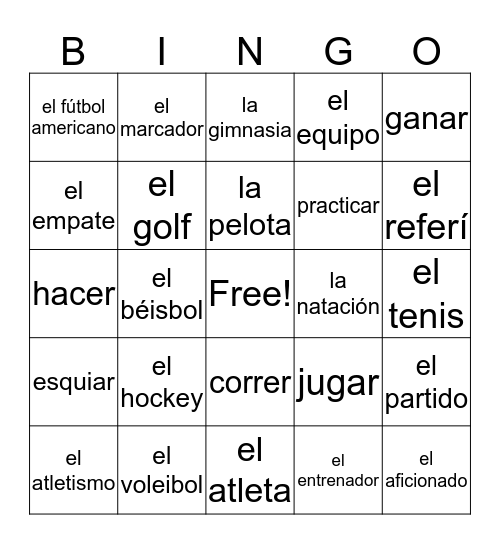 | B | I | N | G | O |
|---|---|---|---|---|
| el fútbol americano | el marcador | la gimnasia | el equipo | ganar |
| el empate | el golf | la pelota | practicar | el referí |
| hacer | el béisbol | Free! | la natación | el tenis |
| esquiar | el hockey | correr | jugar | el partido |
| el atletismo | el voleibol | el atleta | el entrenador | el aficionado |